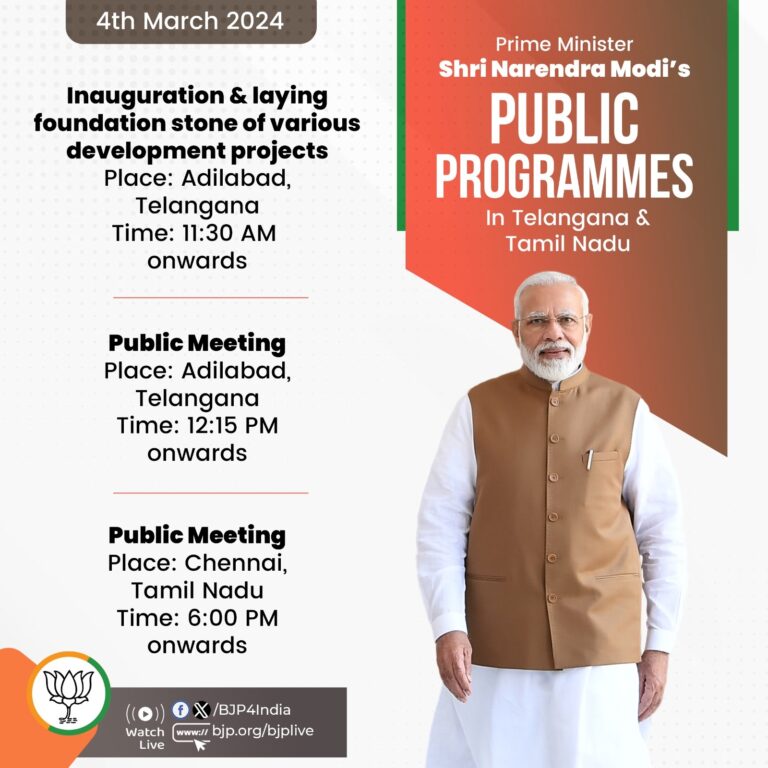 4th March 2024

Inauguration & laying foundation stone of various development projects
Place: Adilabad, Telangana
Time: 11:30 AM onwards

Public Meeting
Place: Adilabad, Telangana
Time: 12:15 PM onwards

Public Meeting
Place: Chennai, Tamil Nadu
Time: 6:00 PM onwards

Prime Minister
Shri Narendra Modi's
PUBLIC PROGRAMMES
In Telangana & Tamil Nadu

Watch Live
/BJP4India
www:// bjp.org/bjplive